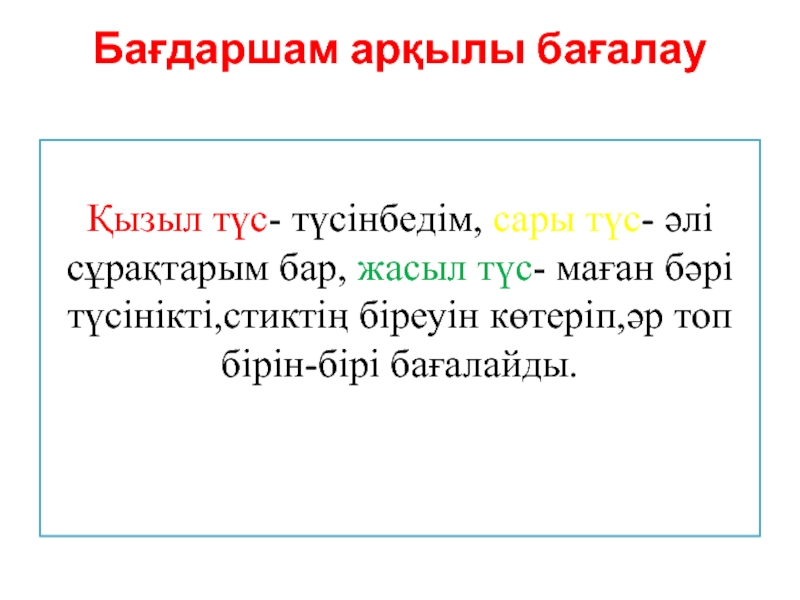 Бағдаршам арқылы бағалау

Қызыл түс- түсінбедім, сары түс- әлі сұрақтарым бар, жасыл түс- маған бәрі түсінікті,стиктің біреуін көтеріп,әр топ бірін-бірі бағалайды.